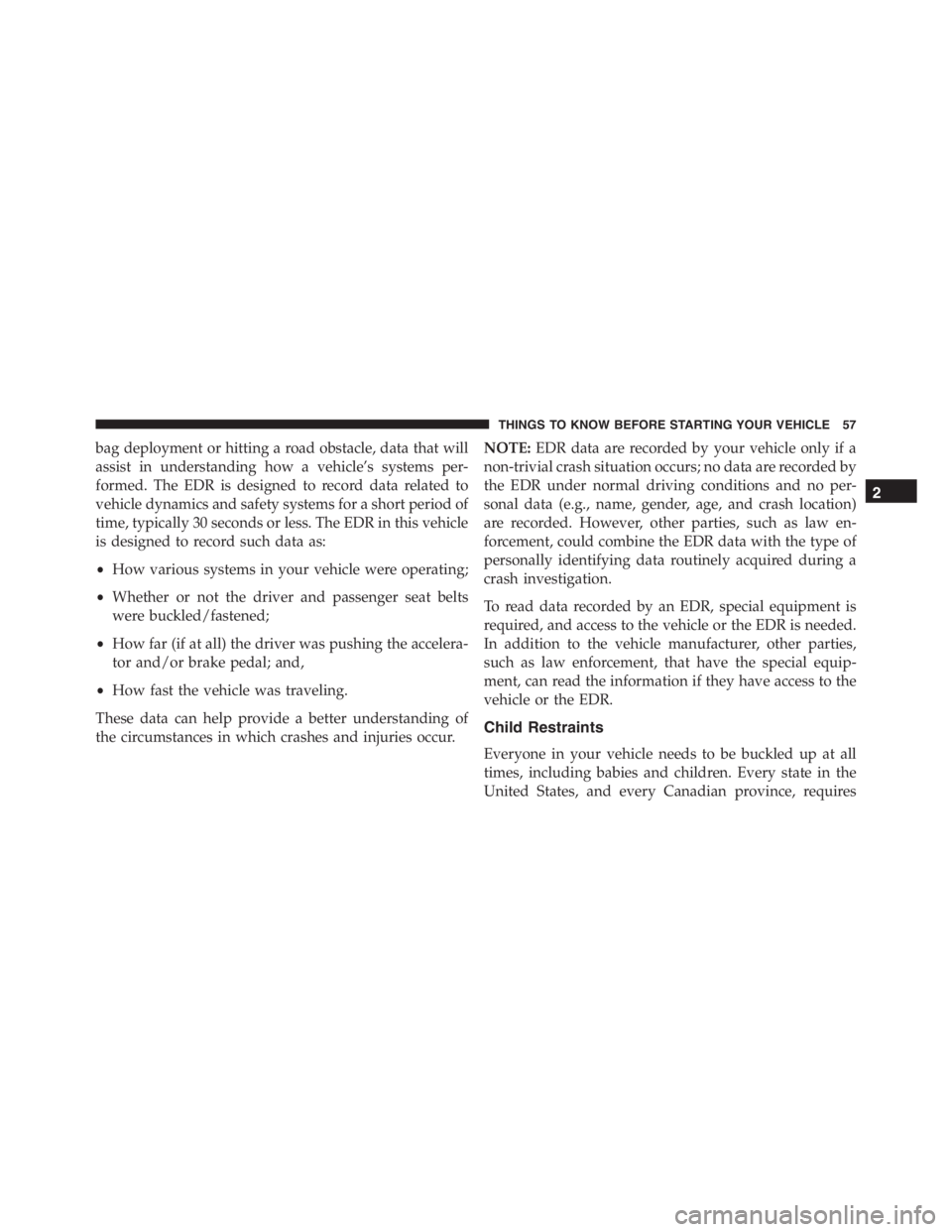 THINGS TO KNOW BEFORE STARTING YOUR VEHICLE 57

bag deployment or hitting a road obstacle, data that will assist in understanding how a vehicle's systems performed. The EDR is designed to record data related to vehicle dynamics and safety systems for a short period of time, typically 30 seconds or less. The EDR in this vehicle is designed to record such data as:

• How various systems in your vehicle were operating;

• Whether or not the driver and passenger seat belts were buckled/fastened;

• How far (if at all) the driver was pushing the accelerator and/or brake pedal; and,

• How fast the vehicle was traveling.

These data can help provide a better understanding of the circumstances in which crashes and injuries occur.

NOTE: EDR data are recorded by your vehicle only if a non-trivial crash situation occurs; no data are recorded by the EDR under normal driving conditions and no personal data (e.g., name, gender, age, and crash location) are recorded. However, other parties, such as law enforcement, could combine the EDR data with the type of personally identifying data routinely acquired during a crash investigation.

To read data recorded by an EDR, special equipment is required, and access to the vehicle or the EDR is needed. In addition to the vehicle manufacturer, other parties, such as law enforcement, that have the special equipment, can read the information if they have access to the vehicle or the EDR.

Child Restraints

Everyone in your vehicle needs to be buckled up at all times, including babies and children. Every state in the United States, and every Canadian province, requires

2

carmanualsonline.info